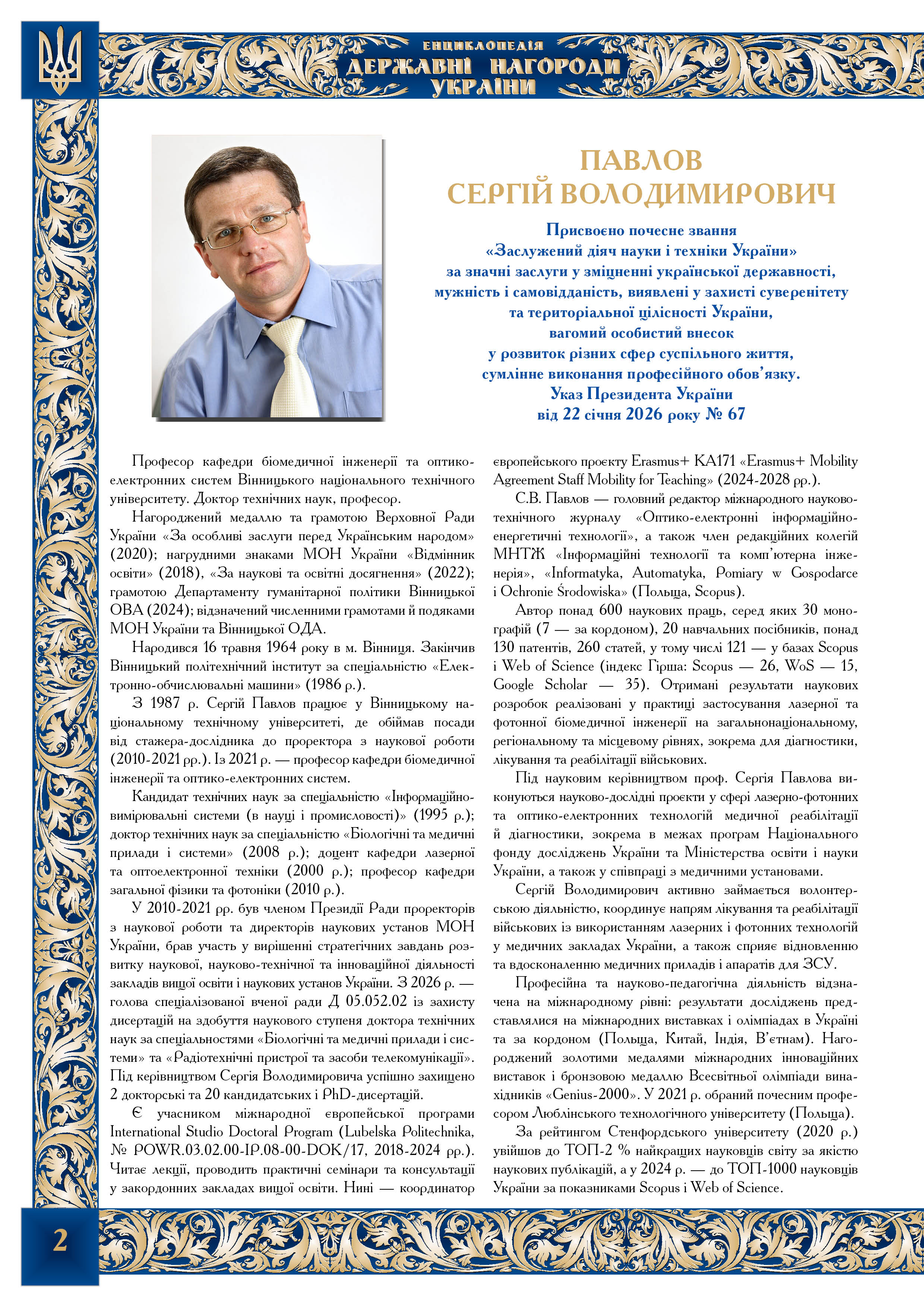 ЕНЦИКЛОПЕДІЯ
ДЕРЖАВНІ НАГОРОДИ
УКРАЇНИ

ПАВЛОВ
СЕРГІЙ ВОЛОДИМИРОВИЧ

Присвоєно почесне звання
«Заслужений діяч науки і техніки України»
за значні заслуги у зміцненні української державності,
мужність і самовідданість, виявлені у захисті суверенітету
та територіальної цілісності України,
вагомий особистий внесок
у розвиток різних сфер суспільного життя,
сумлінне виконання професійного обов'язку.
Указ Президента України
від 22 січня 2026 року № 67

Професор кафедри біомедичної інженерії та оптико-електронних систем Вінницького національного технічного університету. Доктор технічних наук, професор.

Нагороджений медаллю та грамотою Верховної Ради України «За особливі заслуги перед Українським народом» (2020); нагрудними знаками МОН України «Відмінник освіти» (2018), «За наукові та освітні досягнення» (2022); грамотою Департаменту гуманітарної політики Вінницької ОВА (2024); відзначений численними грамотами й подяками МОН України та Вінницької ОДА.

Народився 16 травня 1964 року в м. Вінниця. Закінчив Вінницький політехнічний інститут за спеціальністю «Електронно-обчислювальні машини» (1986 р.).

З 1987 р. Сергій Павлов працює у Вінницькому національному технічному університеті, де обіймав посади від стажера-дослідника до проректора з наукової роботи (2010-2021 рр.). Із 2021 р. — професор кафедри біомедичної інженерії та оптико-електронних систем.

Кандидат технічних наук за спеціальністю «Інформаційно-вимірювальні системи (в науці і промисловості)» (1995 р.); доктор технічних наук за спеціальністю «Біологічні та медичні прилади і системи» (2008 р.); доцент кафедри лазерної та оптоелектронної техніки (2000 р.); професор кафедри загальної фізики та фотоніки (2010 р.).

У 2010-2021 рр. був членом Президії Ради проректорів з наукової роботи та директорів наукових установ МОН України, брав участь у вирішенні стратегічних завдань розвитку наукової, науково-технічної та інноваційної діяльності закладів вищої освіти і наукових установ України. З 2026 р. — голова спеціалізованої вченої ради Д 05.052.02 із захисту дисертацій на здобуття наукового ступеня доктора технічних наук за спеціальностями «Біологічні та медичні прилади і системи» та «Радіотехнічні пристрої та засоби телекомунікації». Під керівництвом Сергія Володимировича успішно захищено 2 докторські та 20 кандидатських і PhD-дисертацій.

Є учасником міжнародної європейської програми International Studio Doctoral Program (Lubelska Politechnika, № POWR.03.02.00-IP.08-00-DOK/17, 2018-2024 рр.). Читає лекції, проводить практичні семінари та консультації у закордонних закладах вищої освіти. Нині — координатор європейського проєкту Erasmus+ KA171 «Erasmus+ Mobility Agreement Staff Mobility for Teaching» (2024-2028 рр.).

С.В. Павлов — головний редактор міжнародного науково-технічного журналу «Оптико-електронні інформаційно-енергетичні технології», а також член редакційних колегій МНТЖ «Інформаційні технології та комп'ютерна інженерія», «Informatyka, Automatyka, Pomiary w Gospodarce i Ochronie Środowiska» (Польща, Scopus).

Автор понад 600 наукових праць, серед яких 30 монографій (7 — за кордоном), 20 навчальних посібників, понад 130 патентів, 260 статей, у тому числі 121 — у базах Scopus і Web of Science (індекс Гірша: Scopus — 26, WoS — 15, Google Scholar — 35). Отримані результати наукових розробок реалізовані у практиці застосування лазерної та фотонної біомедичної інженерії на загальнонаціональному, регіональному та місцевому рівнях, зокрема для діагностики, лікування та реабілітації військових.

Під науковим керівництвом проф. Сергія Павлова виконуються науково-дослідні проєкти у сфері лазерно-фотонних та оптико-електронних технологій медичної реабілітації й діагностики, зокрема в межах програм Національного фонду досліджень України та Міністерства освіти і науки України, а також у співпраці з медичними установами.

Сергій Володимирович активно займається волонтерською діяльністю, координує напрям лікування та реабілітації військових із використанням лазерних і фотонних технологій у медичних закладах України, а також сприяє відновленню та вдосконаленню медичних приладів і апаратів для ЗСУ.

Професійна та науково-педагогічна діяльність відзначена на міжнародному рівні: результати досліджень представлялися на міжнародних виставках і олімпіадах в Україні та за кордоном (Польща, Китай, Індія, В'єтнам). Нагороджений золотими медалями міжнародних інноваційних виставок і бронзовою медаллю Всесвітньої олімпіади винахідників «Genius-2000». У 2021 р. обраний почесним професором Люблінського технологічного університету (Польща).

За рейтингом Стенфордського університету (2020 р.) увійшов до ТОП-2 % найкращих науковців світу за якістю наукових публікацій, а у 2024 р. — до ТОП-1000 науковців України за показниками Scopus і Web of Science.

2